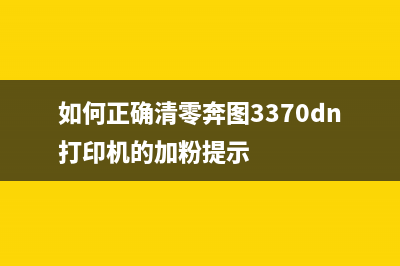 如何正确清零奔图3370dn打印机的加粉提示